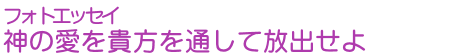 フォトエッセイ
神の愛を貴方を通して放出せよ